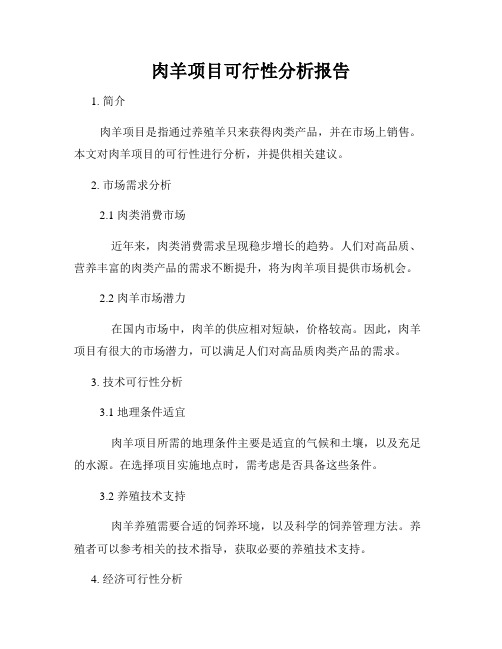 肉羊项目可行性分析报告

1. 简介

肉羊项目是指通过养殖羊只来获得肉类产品，并在市场上销售。本文对肉羊项目的可行性进行分析，并提供相关建议。

2. 市场需求分析

2.1 肉类消费市场

近年来，肉类消费需求呈现稳步增长的趋势。人们对高品质、营养丰富的肉类产品的需求不断提升，将为肉羊项目提供市场机会。

2.2 肉羊市场潜力

在国内市场中，肉羊的供应相对短缺，价格较高。因此，肉羊项目有很大的市场潜力，可以满足人们对高品质肉类产品的需求。

3. 技术可行性分析

3.1 地理条件适宜

肉羊项目所需的地理条件主要是适宜的气候和土壤，以及充足的水源。在选择项目实施地点时，需考虑是否具备这些条件。

3.2 养殖技术支持

肉羊养殖需要合适的饲养环境，以及科学的饲养管理方法。养殖者可以参考相关的技术指导，获取必要的养殖技术支持。

4. 经济可行性分析